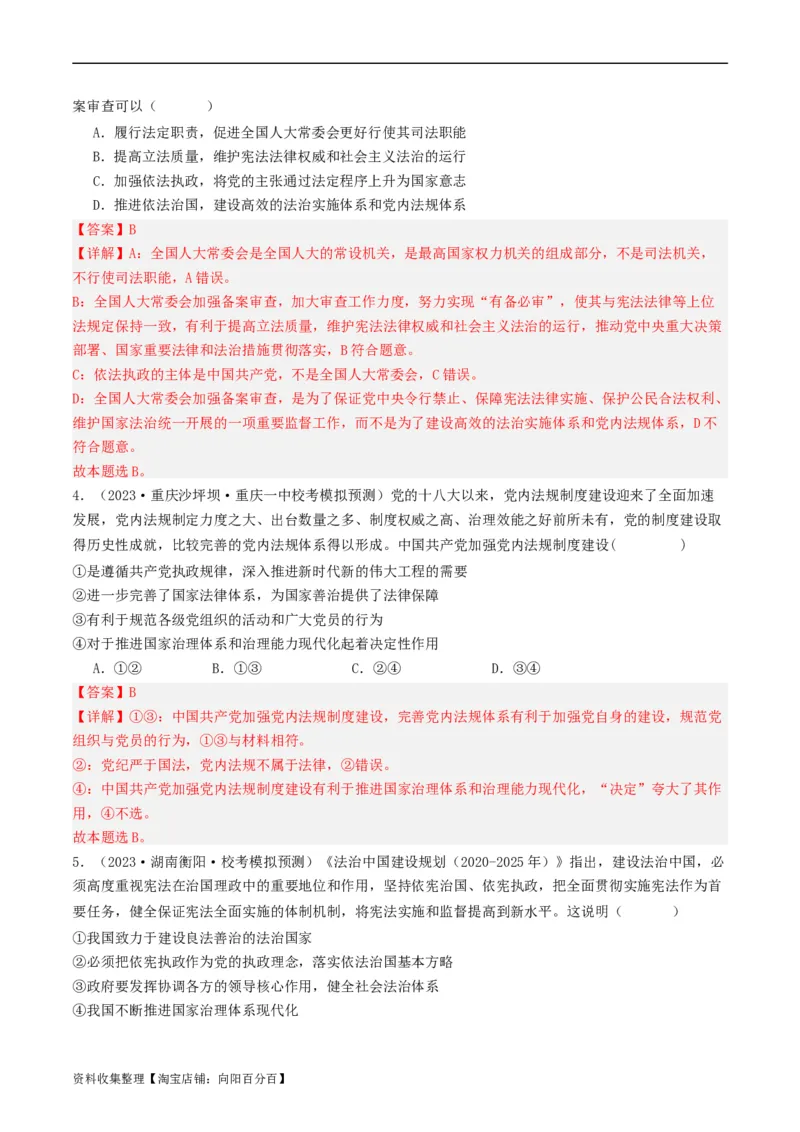 案审查可以（　　）

A．履行法定职责，促进全国人大常委会更好行使其司法职能

B．提高立法质量，维护宪法法律权威和社会主义法治的运行

C．加强依法执政，将党的主张通过法定程序上升为国家意志

D．推进依法治国，建设高效的法治实施体系和党内法规体系

【答案】B

【详解】A：全国人大常委会是全国人大的常设机关，是最高国家权力机关的组成部分，不是司法机关，不行使司法职能，A错误。

B：全国人大常委会加强备案审查，加大审查工作力度，努力实现“有备必审”，使其与宪法法律等上位法规定保持一致，有利于提高立法质量，维护宪法法律权威和社会主义法治的运行，推动党中央重大决策部署、国家重要法律和法治措施贯彻落实，B符合题意。

C：依法执政的主体是中国共产党，不是全国人大常委会，C错误。

D：全国人大常委会加强备案审查，是为了保证党中央令行禁止、保障宪法法律实施、保护公民合法权利、维护国家法治统一开展的一项重要监督工作，而不是为了建设高效的法治实施体系和党内法规体系，D不符合题意。

故本题选B。

4．（2023·重庆沙坪坝·重庆一中校考模拟预测）党的十八大以来，党内法规制度建设迎来了全面加速发展，党内法规制定力度之大、出台数量之多、制度权威之高、治理效能之好前所未有，党的制度建设取得历史性成就，比较完善的党内法规体系得以形成。中国共产党加强党内法规制度建设（　　）

①是遵循共产党执政规律，深入推进新时代新的伟大工程的需要

②进一步完善了国家法律体系，为国家善治提供了法律保障

③有利于规范各级党组织的活动和广大党员的行为

④对于推进国家治理体系和治理能力现代化起着决定性作用

A．①②　　B．①③　　C．②④　　D．③④

【答案】B

【详解】①③：中国共产党加强党内法规制度建设，完善党内法规体系有利于加强党自身的建设，规范党组织与党员的行为，①③与材料相符。

②：党纪严于国法，党内法规不属于法律，②错误。

④：中国共产党加强党内法规制度建设有利于推进国家治理体系和治理能力现代化，“决定”夸大了其作用，④不选。

故本题选B。

5．（2023·湖南衡阳·校考模拟预测）《法治中国建设规划（2020-2025年）》指出，建设法治中国，必须高度重视宪法在治国理政中的重要地位和作用，坚持依宪治国、依宪执政，把全面贯彻实施宪法作为首要任务，健全保证宪法全面实施的体制机制，将宪法实施和监督提高到新水平。这说明（　　）

①我国致力于建设良法善治的法治国家

②必须把依宪执政作为党的执政理念，落实依法治国基本方略

③政府要发挥协调各方的领导核心作用，健全社会法治体系

④我国不断推进国家治理体系现代化

资料收集整理【淘宝店铺：向阳百分百】